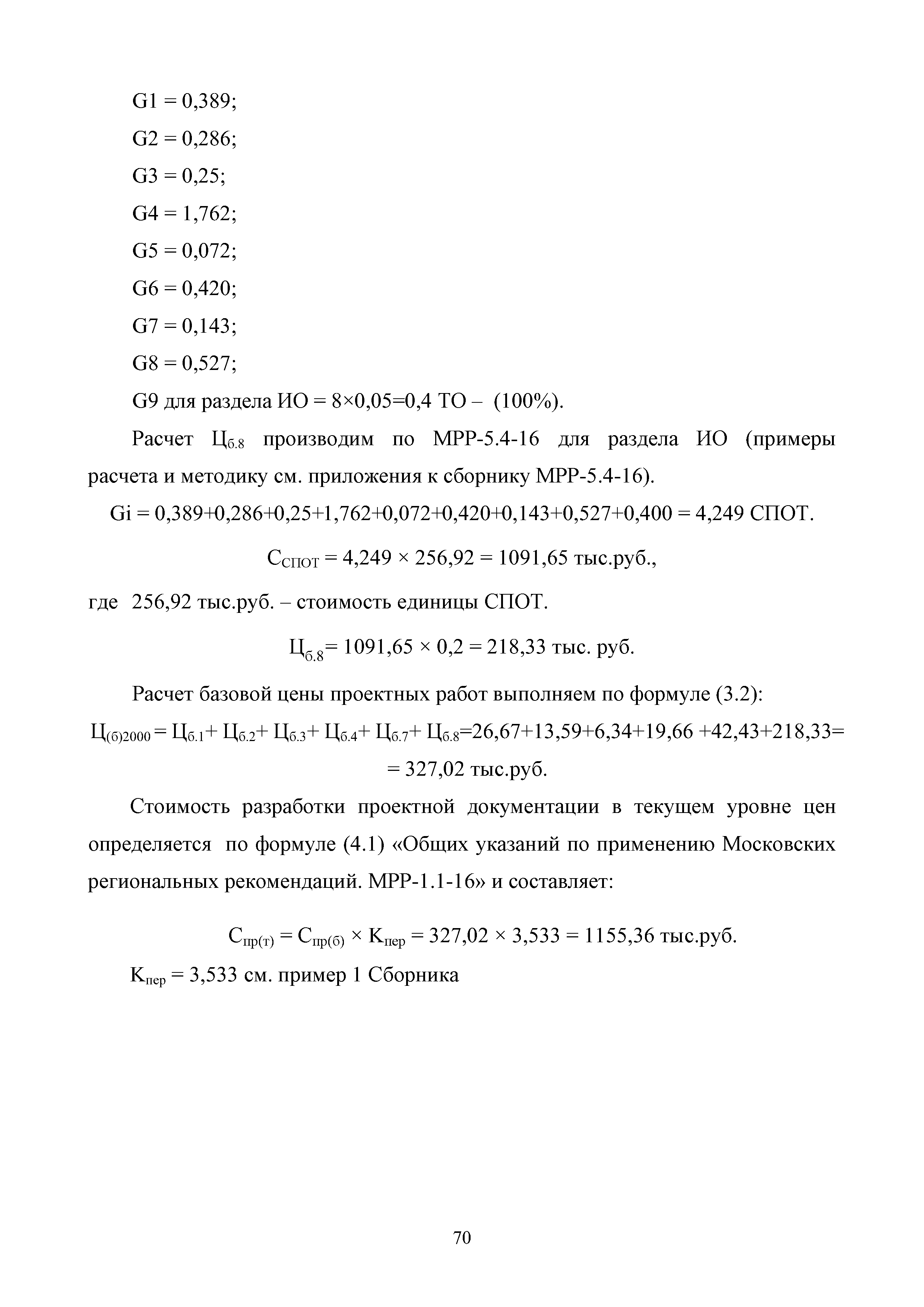 G1 = 0,389;

G2 = 0,286;

G3 = 0,25;

G4 = 1,762;

G5 = 0,072;

G6 = 0,420;

G7 = 0,143;

G8 = 0,527;

G9 для раздела ИО = 8×0,05=0,4 ТО – (100%).

Расчет $Ц_{б.8}$ производим по МРР-5.4-16 для раздела ИО (примеры расчета и методику см. приложения к сборнику МРР-5.4-16).

Gi = 0,389+0,286+0,25+1,762+0,072+0,420+0,143+0,527+0,400 = 4,249 СПОТ.

$С_{СПОТ}$ = 4,249 × 256,92 = 1091,65 тыс.руб.,

где 256,92 тыс.руб. – стоимость единицы СПОТ.

$Ц_{б.8}$= 1091,65 × 0,2 = 218,33 тыс. руб.

Расчет базовой цены проектных работ выполняем по формуле (3.2):

$Ц_{(б)2000}$ = $Ц_{б.1}$+ $Ц_{б.2}$+ $Ц_{б.3}$+ $Ц_{б.4}$+ $Ц_{б.7}$+ $Ц_{б.8}$=26,67+13,59+6,34+19,66 +42,43+218,33= = 327,02 тыс.руб.

Стоимость разработки проектной документации в текущем уровне цен определяется по формуле (4.1) «Общих указаний по применению Московских региональных рекомендаций. МРР-1.1-16» и составляет:

$С_{пр(т)}$ = $С_{пр(б)}$ × $К_{пер}$ = 327,02 × 3,533 = 1155,36 тыс.руб.

$К_{пер}$ = 3,533 см. пример 1 Сборника

70